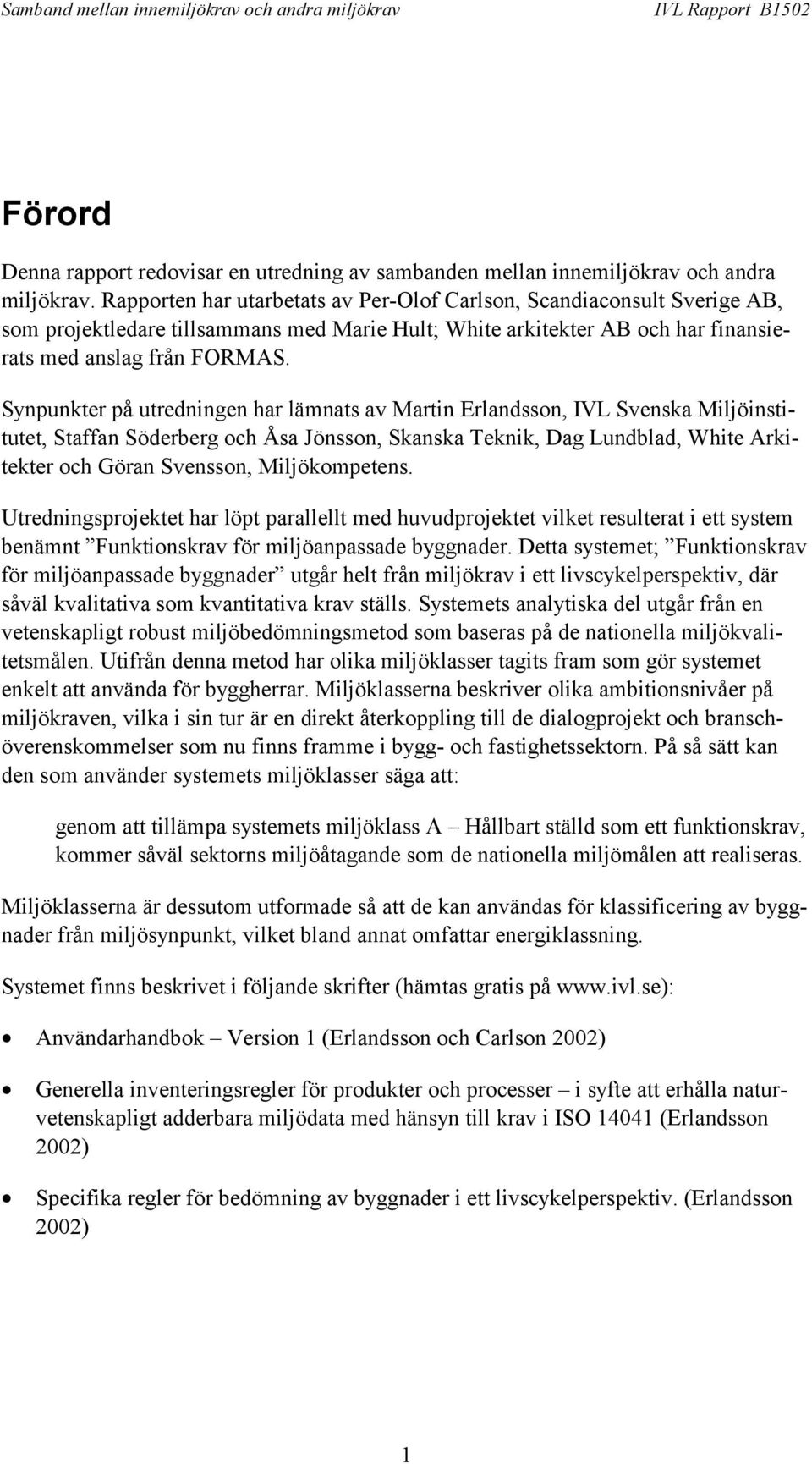 Samband mellan innemiljökrav och andra miljökrav IVL Rapport B1502

Förord

Denna rapport redovisar en utredning av sambanden mellan innemiljökrav och andra miljökrav. Rapporten har utarbetats av Per-Olof Carlson, Scandiaconsult Sverige AB, som projektledare tillsammans med Marie Hult; White arkitekter AB och har finansierats med anslag från FORMAS.

Synpunkter på utredningen har lämnats av Martin Erlandsson, IVL Svenska Miljöinstitutet, Staffan Söderberg och Åsa Jönsson, Skanska Teknik, Dag Lundblad, White Arkitekter och Göran Svensson, Miljökompetens.

Utredningsprojektet har löpt parallellt med huvudprojektet vilket resulterat i ett system benämnt ”Funktionskrav för miljöanpassade byggnader. Detta systemet; ”Funktionskrav för miljöanpassade byggnader” utgår helt från miljökrav i ett livscykelperspektiv, där såväl kvalitativa som kvantitativa krav ställs. Systemets analytiska del utgår från en vetenskapligt robust miljöbedömningsmetod som baseras på de nationella miljökvalitetsmålen. Utifrån denna metod har olika miljöklasser tagits fram som gör systemet enkelt att använda för byggherrar. Miljöklasserna beskriver olika ambitionsnivåer på miljökraven, vilka i sin tur är en direkt återkoppling till de dialogprojekt och branschöverenskommelser som nu finns framme i bygg- och fastighetssektorn. På så sätt kan den som använder systemets miljöklasser säga att:

genom att tillämpa systemets miljöklass A – Hållbart ställd som ett funktionskrav, kommer såväl sektorns miljöåtagande som de nationella miljömålen att realiseras.

Miljöklasserna är dessutom utformade så att de kan användas för klassificering av byggnader från miljösynpunkt, vilket bland annat omfattar energiklassning.

Systemet finns beskrivet i följande skrifter (hämtas gratis på www.ivl.se):

• Användarhandbok – Version 1 (Erlandsson och Carlson 2002)

• Generella inventeringsregler för produkter och processer – i syfte att erhålla naturvetenskapligt adderbara miljödata med hänsyn till krav i ISO 14041 (Erlandsson 2002)

• Specifika regler för bedömning av byggnader i ett livscykelperspektiv. (Erlandsson 2002)

1